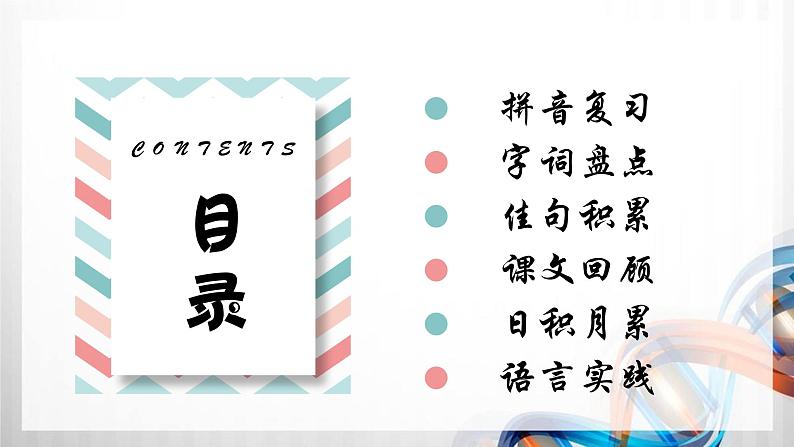 CONTENTS

目录

拼音复习
字词盘点
佳句积累
课文回顾
日积月累
语言实践